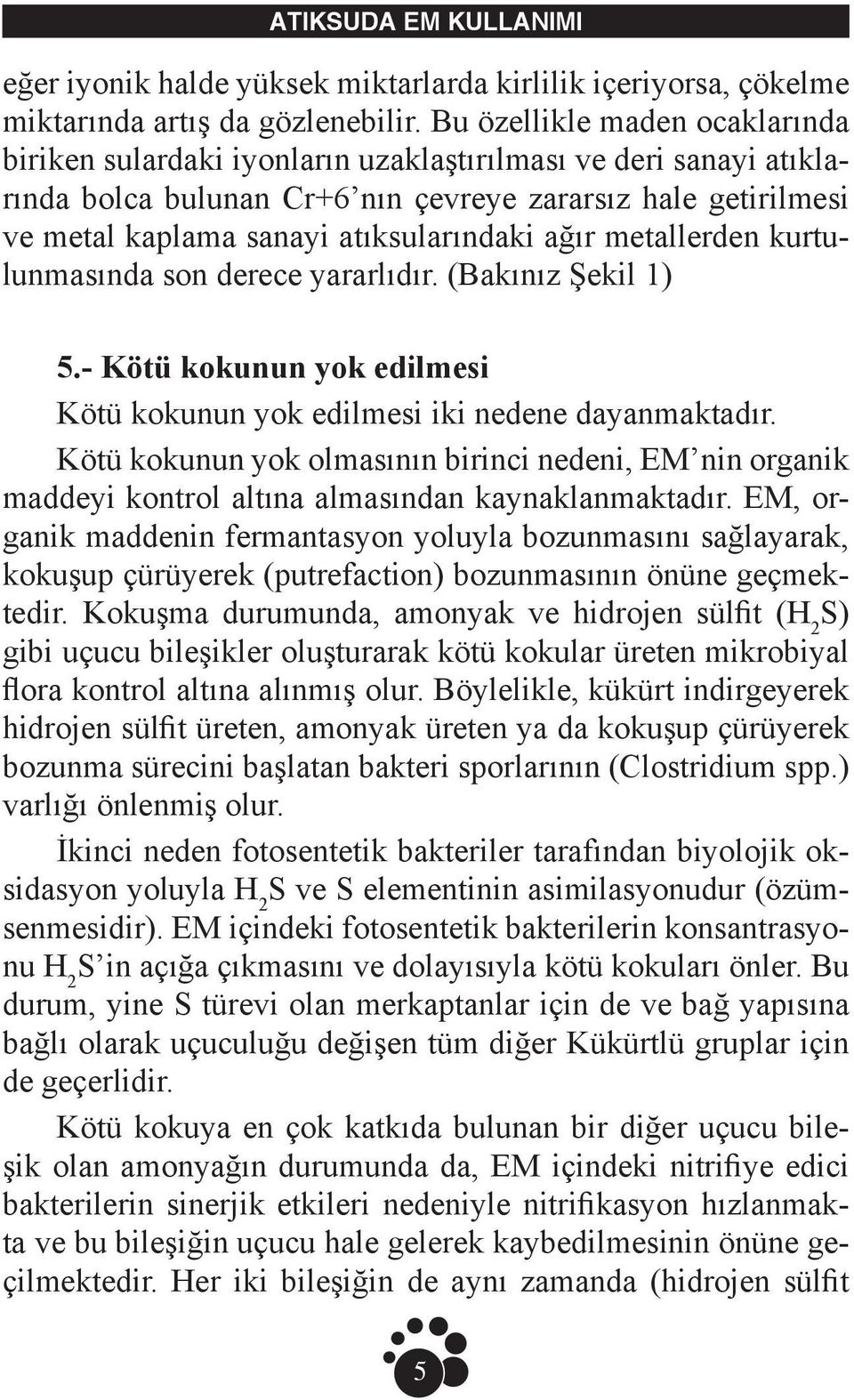 ATIKSUDA EM KULLANIMI

eğer iyonik halde yüksek miktarlarda kirlilik içeriyorsa, çökelme miktarında artış da gözlenebilir. Bu özellikle maden ocaklarında biriken sulardaki iyonların uzaklaştırılması ve deri sanayi atıklarında bolca bulunan Cr+6'nın çevreye zararsız hale getirilmesi ve metal kaplama sanayi atıksularındaki ağır metallerden kurtulunmasında son derece yararlıdır. (Bakınız Şekil 1)

5.- Kötü kokunun yok edilmesi

Kötü kokunun yok edilmesi iki nedene dayanmaktadır.

Kötü kokunun yok olmasının birinci nedeni, EM'nin organik maddeyi kontrol altına almasından kaynaklanmaktadır. EM, organik maddenin fermantasyon yoluyla bozunmasını sağlayarak, kokuşup çürüyerek (putrefaction) bozunmasının önüne geçmektedir. Kokuşma durumunda, amonyak ve hidrojen sülfit ($H_2S$) gibi uçucu bileşikler oluşturarak kötü kokular üreten mikrobiyal flora kontrol altına alınmış olur. Böylelikle, kükürt indirgeyerek hidrojen sülfit üreten, amonyak üreten ya da kokuşup çürüyerek bozunma sürecini başlatan bakteri sporlarının (Clostridium spp.) varlığı önlenmiş olur.

İkinci neden fotosentetik bakteriler tarafından biyolojik oksidasyon yoluyla $H_2S$ ve S elementinin asimilasyonudur (özümsenmesidir). EM içindeki fotosentetik bakterilerin konsantrasyonu $H_2S$'in açığa çıkmasını ve dolayısıyla kötü kokuları önler. Bu durum, yine S türevi olan merkaptanlar için de ve bağ yapısına bağlı olarak uçuculuğu değişen tüm diğer Kükürtlü gruplar için de geçerlidir.

Kötü kokuya en çok katkıda bulunan bir diğer uçucu bileşik olan amonyağın durumunda da, EM içindeki nitrifiye edici bakterilerin sinerjik etkileri nedeniyle nitrifikasyon hızlanmakta ve bu bileşiğin uçucu hale gelerek kaybedilmesinin önüne geçilmektedir. Her iki bileşiğin de aynı zamanda (hidrojen sülfit

5